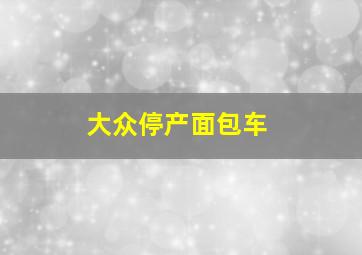 大众停产面包车